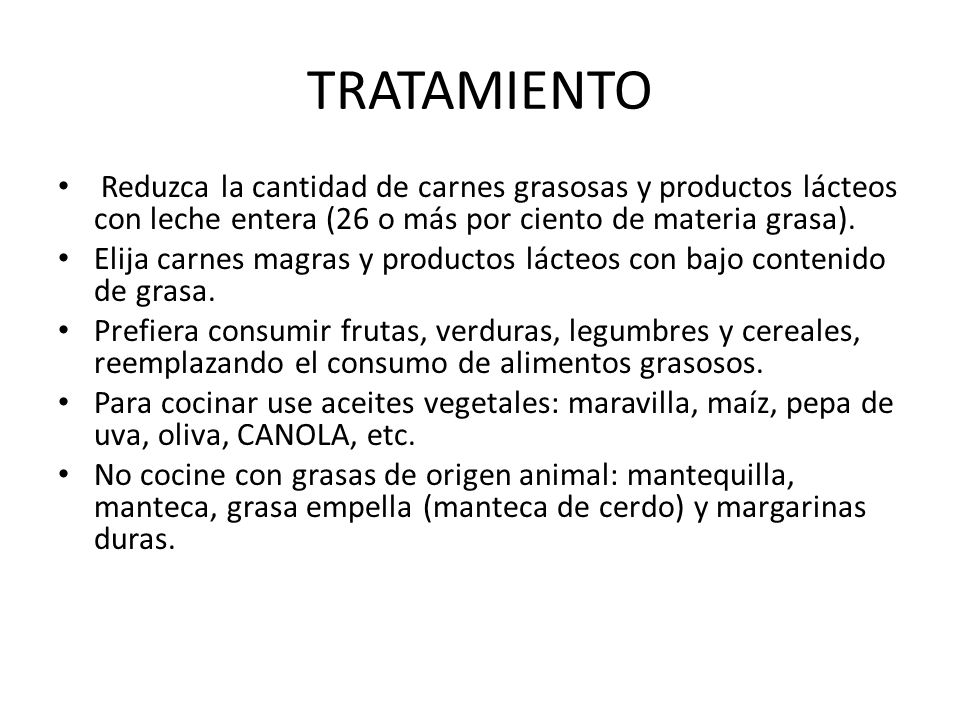 TRATAMIENTO

• Reduzca la cantidad de carnes grasosas y productos lácteos con leche entera (26 o más por ciento de materia grasa).
• Elija carnes magras y productos lácteos con bajo contenido de grasa.
• Prefiera consumir frutas, verduras, legumbres y cereales, reemplazando el consumo de alimentos grasosos.
• Para cocinar use aceites vegetales: maravilla, maíz, pepa de uva, oliva, CANOLA, etc.
• No cocine con grasas de origen animal: mantequilla, manteca, grasa empella (manteca de cerdo) y margarinas duras.